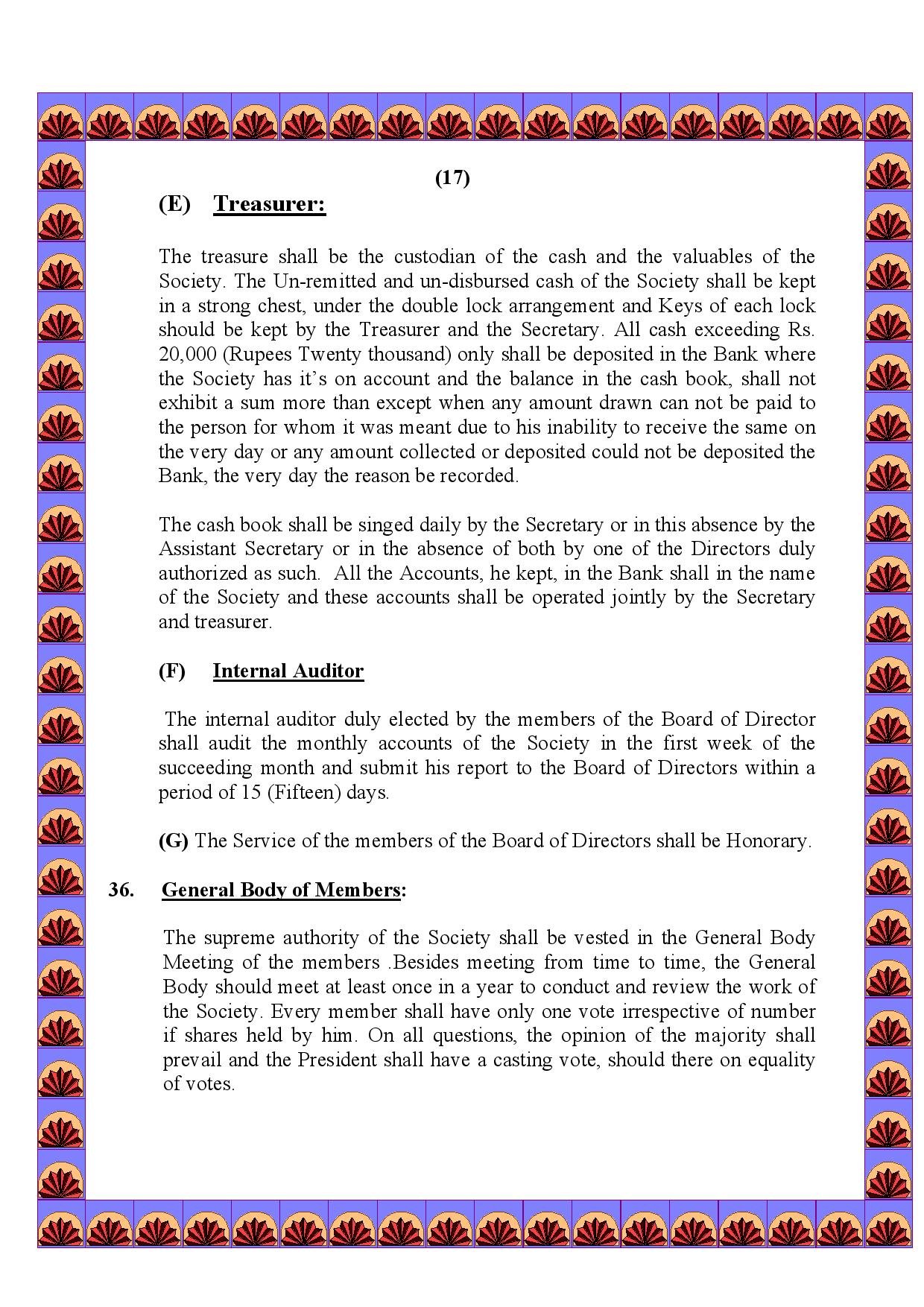 (17)

(E) Treasurer:

The treasure shall be the custodian of the cash and the valuables of the Society. The Un-remitted and un-disbursed cash of the Society shall be kept in a strong chest, under the double lock arrangement and Keys of each lock should be kept by the Treasurer and the Secretary. All cash exceeding Rs. 20,000 (Rupees Twenty thousand) only shall be deposited in the Bank where the Society has it's on account and the balance in the cash book, shall not exhibit a sum more than except when any amount drawn can not be paid to the person for whom it was meant due to his inability to receive the same on the very day or any amount collected or deposited could not be deposited the Bank, the very day the reason be recorded.

The cash book shall be singed daily by the Secretary or in this absence by the Assistant Secretary or in the absence of both by one of the Directors duly authorized as such. All the Accounts, he kept, in the Bank shall in the name of the Society and these accounts shall be operated jointly by the Secretary and treasurer.

(F) Internal Auditor

The internal auditor duly elected by the members of the Board of Director shall audit the monthly accounts of the Society in the first week of the succeeding month and submit his report to the Board of Directors within a period of 15 (Fifteen) days.

(G) The Service of the members of the Board of Directors shall be Honorary.

36. General Body of Members:

The supreme authority of the Society shall be vested in the General Body Meeting of the members .Besides meeting from time to time, the General Body should meet at least once in a year to conduct and review the work of the Society. Every member shall have only one vote irrespective of number if shares held by him. On all questions, the opinion of the majority shall prevail and the President shall have a casting vote, should there on equality of votes.